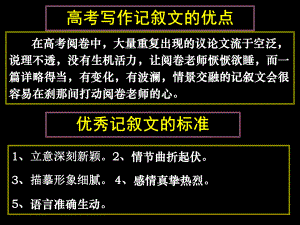 高考写作记叙文的优点

在高考阅卷中，大量重复出现的议论文流于空泛，说理不透，没有生机活力，让阅卷老师恹恹欲睡，而一篇详略得当，有变化，有波澜，情景交融的记叙文会很容易在刹那间打动阅卷老师的心。

优秀记叙文的标准

1、立意深刻新颖。2、情节曲折起伏。

3、描摹形象细腻。 4、感情真挚热烈。

5、语言准确生动。